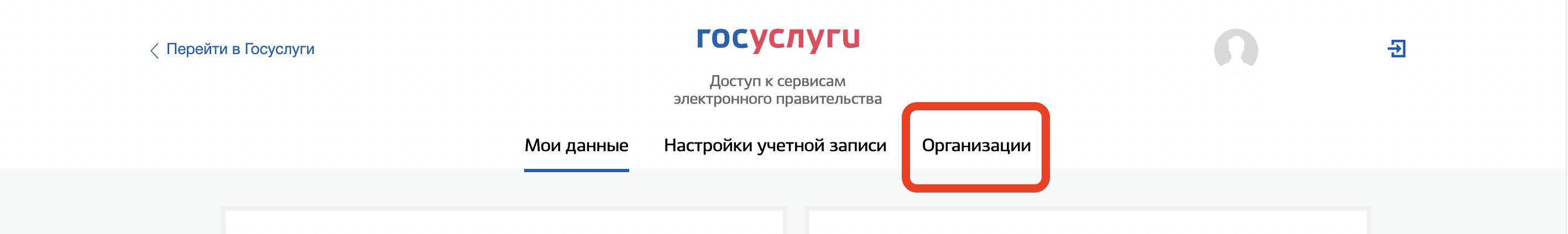 Перейти в Госуслуги

госуслуги

Доступ к сервисам электронного правительства

Мои данные

Настройки учетной записи

Организации